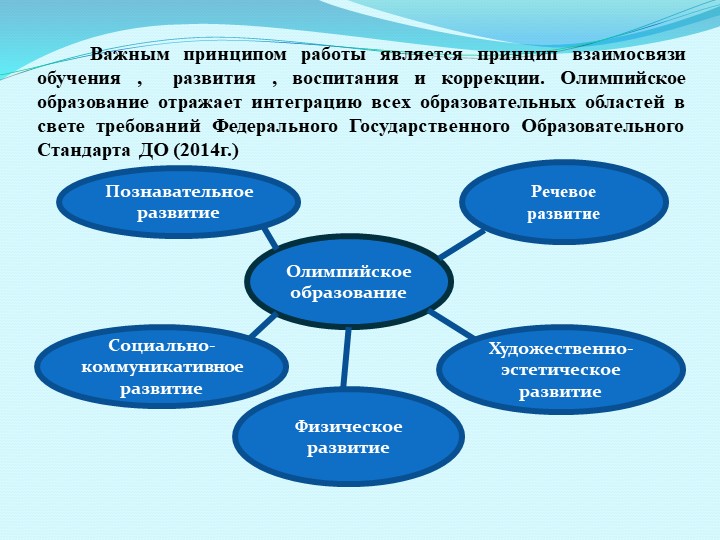 Важным принципом работы является принцип взаимосвязи обучения , развития , воспитания и коррекции. Олимпийское образование отражает интеграцию всех образовательных областей в свете требований Федерального Государственного Образовательного Стандарта ДО (2014г.)

Познавательное развитие

Речевое развитие

Олимпийское образование

Социально-коммуникативное развитие

Художественно-эстетическое развитие

Физическое развитие